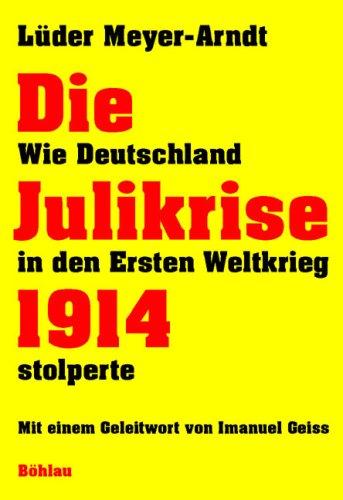 Lüder Meyer-Arndt

Die

Wie Deutschland

Julikrise

in den Ersten Weltkrieg

1914

stolperte

Mit einem Geleitwort von Imanuel Geiss

Böhlau